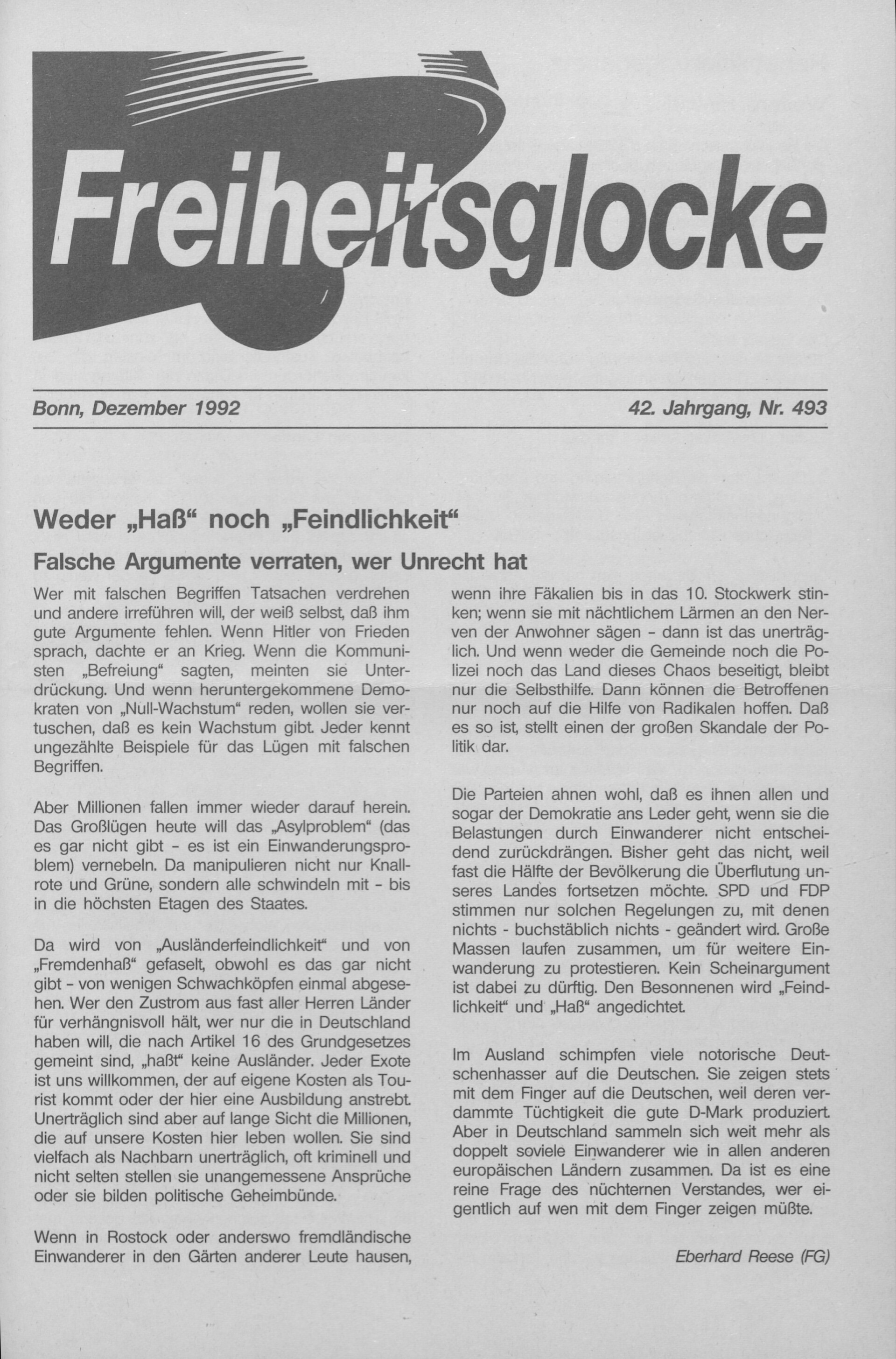 Freiheitsglocke

Bonn, Dezember 1992

42. Jahrgang, Nr. 493

Weder „Haß“ noch „Feindlichkeit“

Falsche Argumente verraten, wer Unrecht hat

Wer mit falschen Begriffen Tatsachen verdrehen und andere irreführen will, der weiß selbst, daß ihm gute Argumente fehlen. Wenn Hitler von Frieden sprach, dachte er an Krieg. Wenn die Kommunisten „Befreiung“ sagten, meinten sie Unterdrückung. Und wenn heruntergekommene Demokraten von „Null-Wachstum“ reden, wollen sie vertuschen, daß es kein Wachstum gibt. Jeder kennt ungezählte Beispiele für das Lügen mit falschen Begriffen.

Aber Millionen fallen immer wieder darauf herein. Das Großlügen heute will das „Asylproblem“ (das es gar nicht gibt - es ist ein Einwanderungsproblem) vernebeln. Da manipulieren nicht nur Knallrote und Grüne, sondern alle schwindeln mit - bis in die höchsten Etagen des Staates.

Da wird von „Ausländerfeindlichkeit“ und von „Fremdenhaß“ gefaselt, obwohl es das gar nicht gibt - von wenigen Schwachköpfen einmal abgesehen. Wer den Zustrom aus fast aller Herren Länder für verhängnisvoll hält, wer nur die in Deutschland haben will, die nach Artikel 16 des Grundgesetzes gemeint sind, „haßt“ keine Ausländer. Jeder Exote ist uns willkommen, der auf eigene Kosten als Tourist kommt oder der hier eine Ausbildung anstrebt. Unerträglich sind aber auf lange Sicht die Millionen, die auf unsere Kosten hier leben wollen. Sie sind vielfach als Nachbarn unerträglich, oft kriminell und nicht selten stellen sie unangemessene Ansprüche oder sie bilden politische Geheimbünde.

Wenn in Rostock oder anderswo fremdländische Einwanderer in den Gärten anderer Leute hausen, wenn ihre Fäkalien bis in das 10. Stockwerk stinken; wenn sie mit nächtlichem Lärmen an den Nerven der Anwohner sägen - dann ist das unerträglich. Und wenn weder die Gemeinde noch die Polizei noch das Land dieses Chaos beseitigt, bleibt nur die Selbsthilfe. Dann können die Betroffenen nur noch auf die Hilfe von Radikalen hoffen. Daß es so ist, stellt einen der großen Skandale der Politik dar.

Die Parteien ahnen wohl, daß es ihnen allen und sogar der Demokratie ans Leder geht, wenn sie die Belastungen durch Einwanderer nicht entscheidend zurückdrängen. Bisher geht das nicht, weil fast die Hälfte der Bevölkerung die Überflutung unseres Landes fortsetzen möchte. SPD und FDP stimmen nur solchen Regelungen zu, mit denen nichts - buchstäblich nichts - geändert wird. Große Massen laufen zusammen, um für weitere Einwanderung zu protestieren. Kein Scheinargument ist dabei zu dürftig. Den Besonnenen wird „Feindlichkeit“ und „Haß“ angedichtet.

Im Ausland schimpfen viele notorische Deutschenhasser auf die Deutschen. Sie zeigen stets mit dem Finger auf die Deutschen, weil deren verdammte Tüchtigkeit die gute D-Mark produziert. Aber in Deutschland sammeln sich weit mehr als doppelt soviele Einwanderer wie in allen anderen europäischen Ländern zusammen. Da ist es eine reine Frage des nüchternen Verstandes, wer eigentlich auf wen mit dem Finger zeigen müßte.

Eberhard Reese (FG)